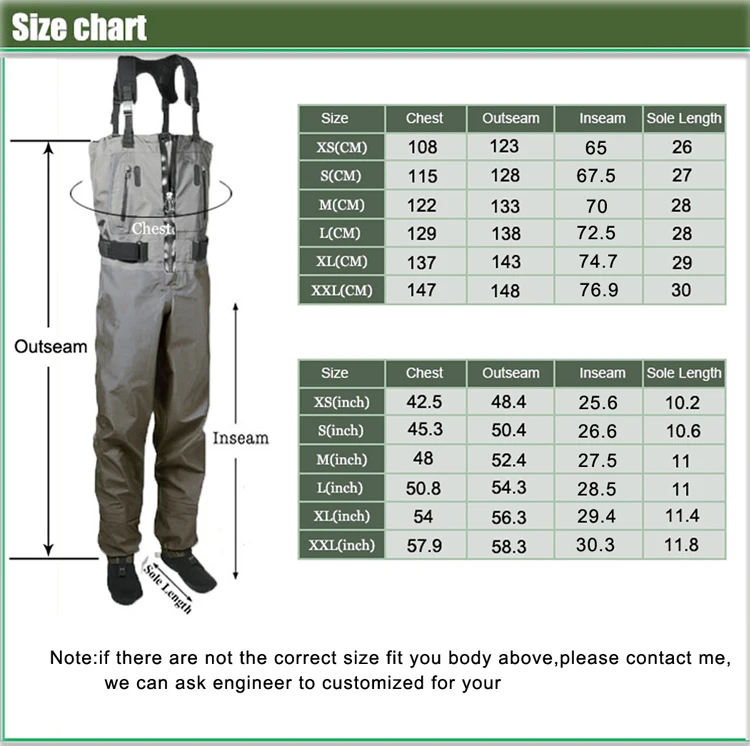 Size chart

Chest

Outseam

Inseam

Sole Length

| Size | Chest | Outseam | Inseam | Sole Length |
|---|---|---|---|---|
| XS(CM) | 108 | 123 | 65 | 26 |
| S(CM) | 115 | 128 | 67.5 | 27 |
| M(CM) | 122 | 133 | 70 | 28 |
| L(CM) | 129 | 138 | 72.5 | 28 |
| XL(CM) | 137 | 143 | 74.7 | 29 |
| XXL(CM) | 147 | 148 | 76.9 | 30 |

| Size | Chest | Outseam | Inseam | Sole Length |
|---|---|---|---|---|
| XS(inch) | 42.5 | 48.4 | 25.6 | 10.2 |
| S(inch) | 45.3 | 50.4 | 26.6 | 10.6 |
| M(inch) | 48 | 52.4 | 27.5 | 11 |
| L(inch) | 50.8 | 54.3 | 28.5 | 11 |
| XL(inch) | 54 | 56.3 | 29.4 | 11.4 |
| XXL(inch) | 57.9 | 58.3 | 30.3 | 11.8 |

Note:if there are not the correct size fit you body above,please contact me, we can ask engineer to customized for your